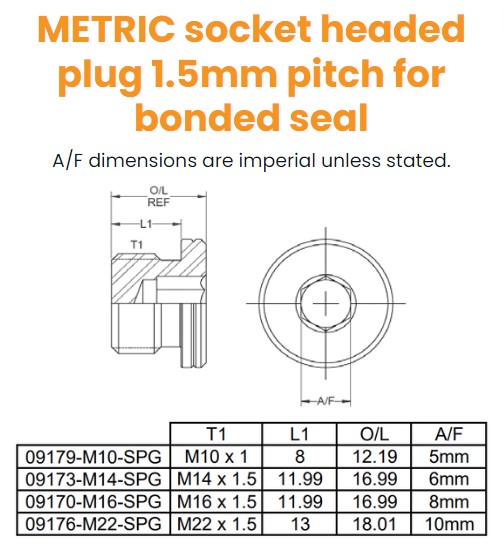 METRIC socket headed plug 1.5mm pitch for bonded seal

A/F dimensions are imperial unless stated.

O/L
REF

L1

T1

A/F

| | T1 | L1 | O/L | A/F |
|---|---|---|---|---|
| 09179-M10-SPG | M10 x 1 | 8 | 12.19 | 5mm |
| 09173-M14-SPG | M14 x 1.5 | 11.99 | 16.99 | 6mm |
| 09170-M16-SPG | M16 x 1.5 | 11.99 | 16.99 | 8mm |
| 09176-M22-SPG | M22 x 1.5 | 13 | 18.01 | 10mm |